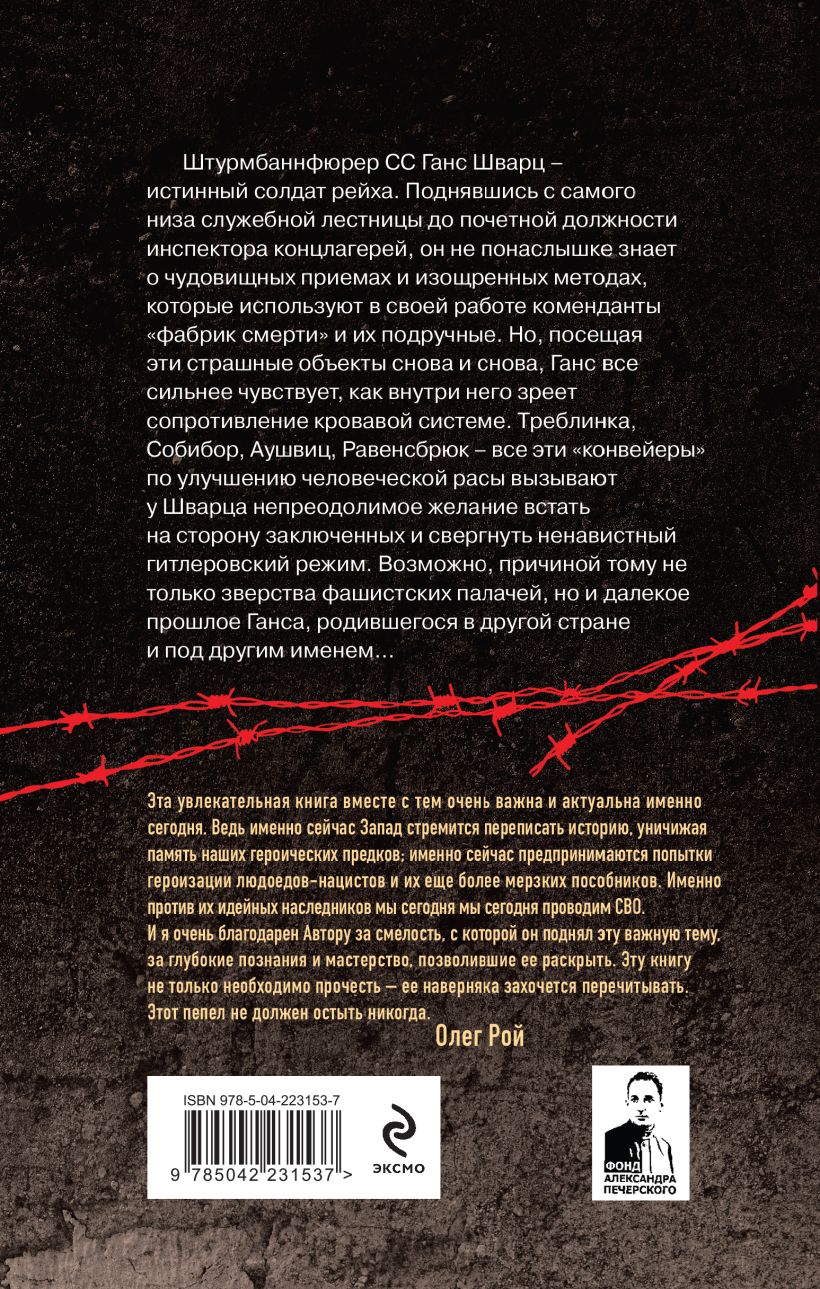 Штурмбаннфюрер СС Ганс Шварц – истинный солдат рейха. Поднявшись с самого низа служебной лестницы до почетной должности инспектора концлагерей, он не понаслышке знает о чудовищных приемах и изощренных методах, которые используют в своей работе коменданты «фабрик смерти» и их подручные. Но, посещая эти страшные объекты снова и снова, Ганс все сильнее чувствует, как внутри него зреет сопротивление кровавой системе. Треблинка, Собибор, Аушвиц, Равенсбрюк – все эти «конвейеры» по улучшению человеческой расы вызывают у Шварца непреодолимое желание встать на сторону заключенных и свергнуть ненавистный гитлеровский режим. Возможно, причиной тому не только зверства фашистских палачей, но и далекое прошлое Ганса, родившегося в другой стране и под другим именем…

Эта увлекательная книга вместе с тем очень важна и актуальна именно сегодня. Ведь именно сейчас Запад стремится переписать историю, уничижая память наших героических предков; именно сейчас предпринимаются попытки героизации людоедов-нацистов и их еще более мерзких пособников. Именно против их идейных наследников мы сегодня мы сегодня проводим СВО.
И я очень благодарен Автору за смелость, с которой он поднял эту важную тему, за глубокие познания и мастерство, позволившие ее раскрыть. Эту книгу не только необходимо прочесть — ее наверняка захочется перечитывать. Этот пепел не должен остыть никогда.
Олег Рой

ISBN 978-5-04-223153-7
9 785042 231537 >
ЭКСМО

ФОНД АЛЕКСАНДРА ПЕЧЕРСКОГО